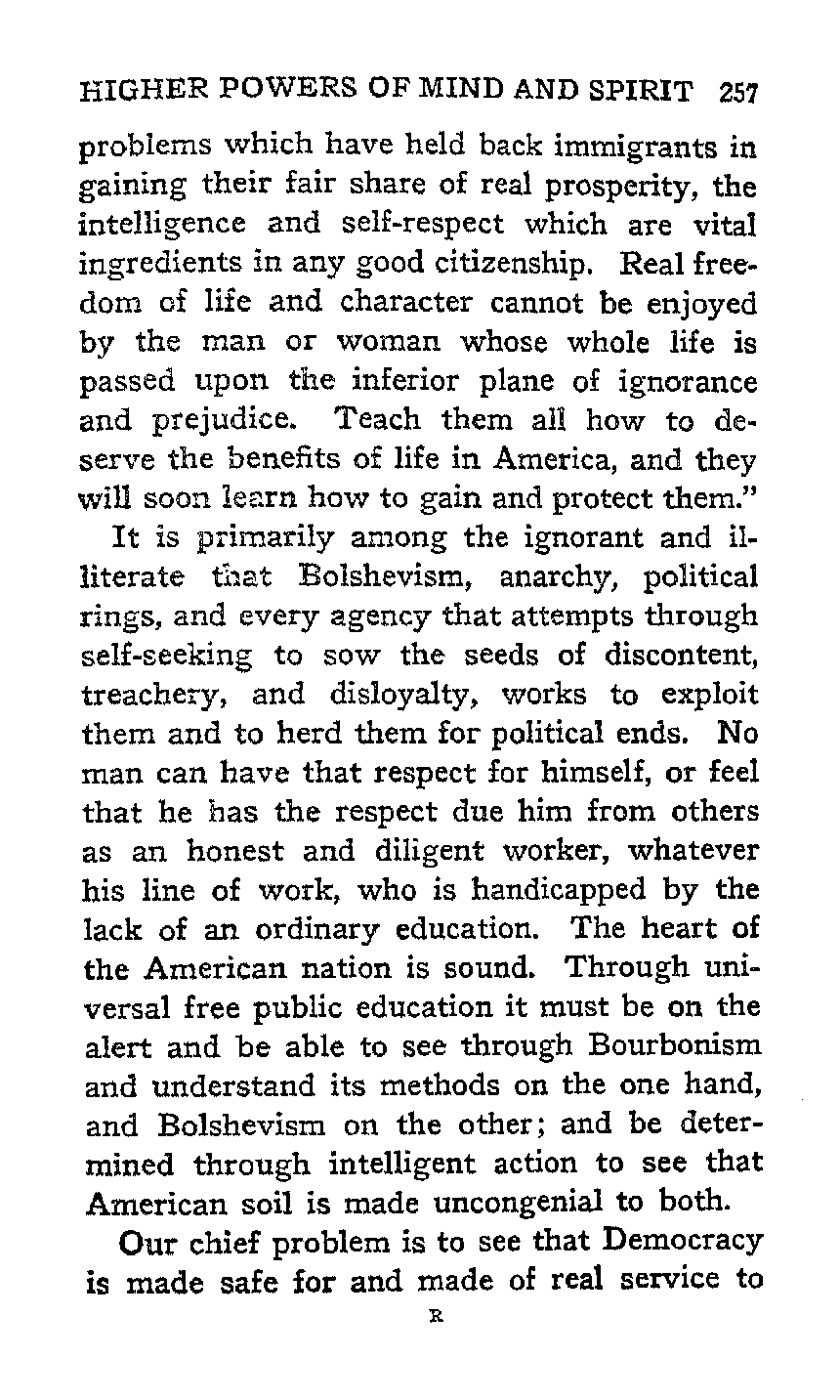 HIGHER POWERS OF MIND AND SPIRIT 257

problems which have held back immigrants in gaining their fair share of real prosperity, the intelligence and self-respect which are vital ingredients in any good citizenship. Real freedom of life and character cannot be enjoyed by the man or woman whose whole life is passed upon the inferior plane of ignorance and prejudice. Teach them all how to deserve the benefits of life in America, and they will soon learn how to gain and protect them."

It is primarily among the ignorant and illiterate that Bolshevism, anarchy, political rings, and every agency that attempts through self-seeking to sow the seeds of discontent, treachery, and disloyalty, works to exploit them and to herd them for political ends. No man can have that respect for himself, or feel that he has the respect due him from others as an honest and diligent worker, whatever his line of work, who is handicapped by the lack of an ordinary education. The heart of the American nation is sound. Through universal free public education it must be on the alert and be able to see through Bourbonism and understand its methods on the one hand, and Bolshevism on the other; and be determined through intelligent action to see that American soil is made uncongenial to both.

Our chief problem is to see that Democracy is made safe for and made of real service to

R